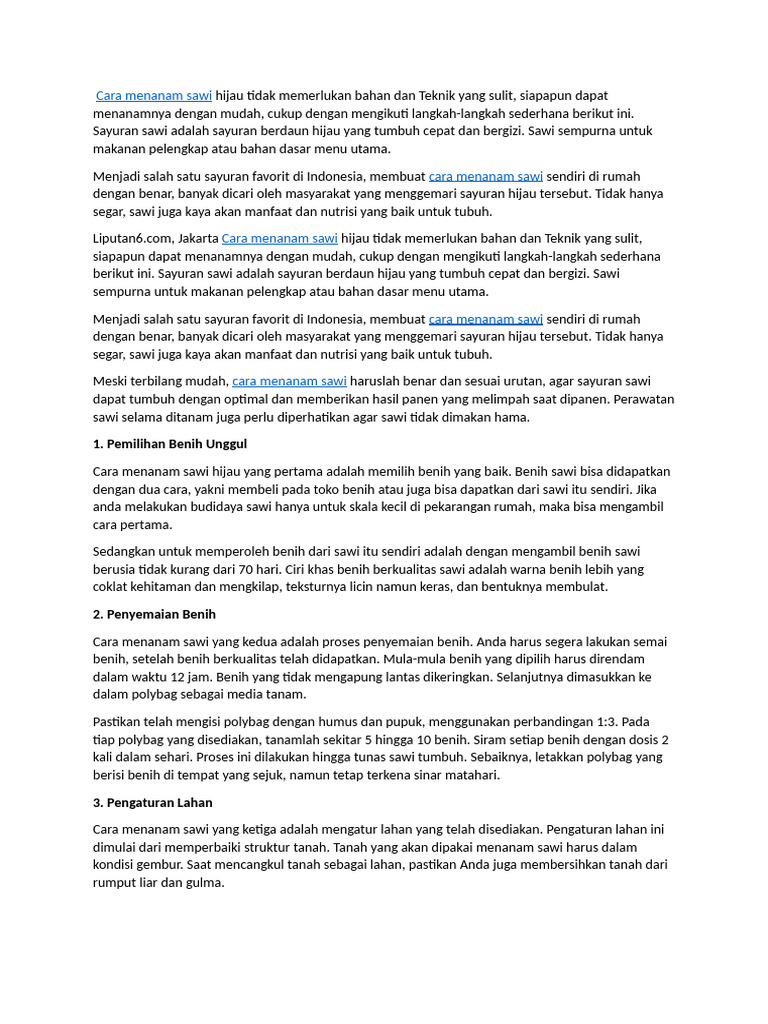 Cara menanam sawi hijau tidak memerlukan bahan dan Teknik yang sulit, siapapun dapat menanamnya dengan mudah, cukup dengan mengikuti langkah-langkah sederhana berikut ini. Sayuran sawi adalah sayuran berdaun hijau yang tumbuh cepat dan bergizi. Sawi sempurna untuk makanan pelengkap atau bahan dasar menu utama.

Menjadi salah satu sayuran favorit di Indonesia, membuat cara menanam sawi sendiri di rumah dengan benar, banyak dicari oleh masyarakat yang menggemari sayuran hijau tersebut. Tidak hanya segar, sawi juga kaya akan manfaat dan nutrisi yang baik untuk tubuh.

Liputan6.com, Jakarta Cara menanam sawi hijau tidak memerlukan bahan dan Teknik yang sulit, siapapun dapat menanamnya dengan mudah, cukup dengan mengikuti langkah-langkah sederhana berikut ini. Sayuran sawi adalah sayuran berdaun hijau yang tumbuh cepat dan bergizi. Sawi sempurna untuk makanan pelengkap atau bahan dasar menu utama.

Menjadi salah satu sayuran favorit di Indonesia, membuat cara menanam sawi sendiri di rumah dengan benar, banyak dicari oleh masyarakat yang menggemari sayuran hijau tersebut. Tidak hanya segar, sawi juga kaya akan manfaat dan nutrisi yang baik untuk tubuh.

Meski terbilang mudah, cara menanam sawi haruslah benar dan sesuai urutan, agar sayuran sawi dapat tumbuh dengan optimal dan memberikan hasil panen yang melimpah saat dipanen. Perawatan sawi selama ditanam juga perlu diperhatikan agar sawi tidak dimakan hama.

1. Pemilihan Benih Unggul

Cara menanam sawi hijau yang pertama adalah memilih benih yang baik. Benih sawi bisa didapatkan dengan dua cara, yakni membeli pada toko benih atau juga bisa dapatkan dari sawi itu sendiri. Jika anda melakukan budidaya sawi hanya untuk skala kecil di pekarangan rumah, maka bisa mengambil cara pertama.

Sedangkan untuk memperoleh benih dari sawi itu sendiri adalah dengan mengambil benih sawi berusia tidak kurang dari 70 hari. Ciri khas benih berkualitas sawi adalah warna benih lebih yang coklat kehitaman dan mengkilap, teksturnya licin namun keras, dan bentuknya membulat.

2. Penyemaian Benih

Cara menanam sawi yang kedua adalah proses penyemaian benih. Anda harus segera lakukan semai benih, setelah benih berkualitas telah didapatkan. Mula-mula benih yang dipilih harus direndam dalam waktu 12 jam. Benih yang tidak mengapung lantas dikeringkan. Selanjutnya dimasukkan ke dalam polybag sebagai media tanam.

Pastikan telah mengisi polybag dengan humus dan pupuk, menggunakan perbandingan 1:3. Pada tiap polybag yang disediakan, tanamlah sekitar 5 hingga 10 benih. Siram setiap benih dengan dosis 2 kali dalam sehari. Proses ini dilakukan hingga tunas sawi tumbuh. Sebaiknya, letakkan polybag yang berisi benih di tempat yang sejuk, namun tetap terkena sinar matahari.

3. Pengaturan Lahan

Cara menanam sawi yang ketiga adalah mengatur lahan yang telah disediakan. Pengaturan lahan ini dimulai dari memperbaiki struktur tanah. Tanah yang akan dipakai menanam sawi harus dalam kondisi gembur. Saat mencangkul tanah sebagai lahan, pastikan Anda juga membersihkan tanah dari rumput liar dan gulma.